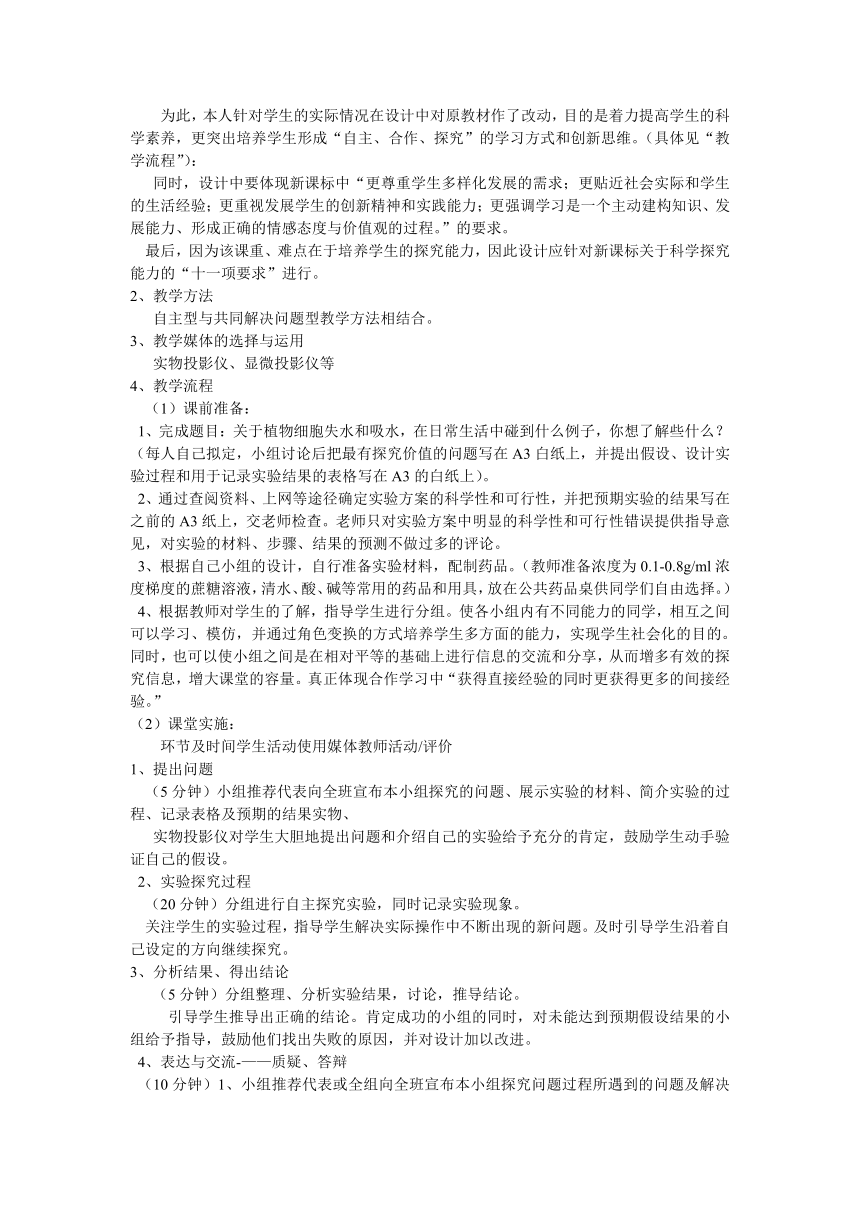 为此，本人针对学生的实际情况在设计中对原教材作了改动，目的是着力提高学生的科学素养，更突出培养学生形成“自主、合作、探究”的学习方式和创新思维。(具体见“教学流程”)：

同时，设计中要体现新课标中“更尊重学生多样化发展的需求；更贴近社会实际和学生的生活经验；更重视发展学生的创新精神和实践能力；更强调学习是一个主动建构知识、发展能力、形成正确的情感态度与价值观的过程。”的要求。

最后，因为该课重、难点在于培养学生的探究能力，因此设计应针对新课标关于科学探究能力的“十一项要求”进行。

2、教学方法

自主型与共同解决问题型教学方法相结合。

3、教学媒体的选择与运用

实物投影仪、显微投影仪等

4、教学流程

（1）课前准备：

1、完成题目：关于植物细胞失水和吸水，在日常生活中碰到什么例子，你想了解些什么？（每人自己拟定，小组讨论后把最有探究价值的问题写在 A3 白纸上，并提出假设、设计实验过程和用于记录实验结果的表格写在 A3 的白纸上)。

2、通过查阅资料、上网等途径确定实验方案的科学性和可行性，并把预期实验的结果写在之前的 A3 纸上，交老师检查。老师只对实验方案中明显的科学性和可行性错误提供指导意见，对实验的材料、步骤、结果的预测不做过多的评论。

3、根据自己小组的设计，自行准备实验材料，配制药品。(教师准备浓度为 0.1-0.8g/ml 浓度梯度的蔗糖溶液，清水、酸、碱等常用的药品和用具，放在公共药品桌供同学们自由选择。)

4、根据教师对学生的了解，指导学生进行分组。使各小组内有不同能力的同学，相互之间可以学习、模仿，并通过角色变换的方式培养学生多方面的能力，实现学生社会化的目的。同时，也可以使小组之间是在相对平等的基础上进行信息的交流和分享，从而增多有效的探究信息，增大课堂的容量。真正体现合作学习中“获得直接经验的同时更获得更多的间接经验。”

（2）课堂实施：

环节及时间学生活动使用媒体教师活动/评价

1、提出问题

（5 分钟）小组推荐代表向全班宣布本小组探究的问题、展示实验的材料、简介实验的过程、记录表格及预期的结果实物、

实物投影仪对学生大胆地提出问题和介绍自己的实验给予充分的肯定，鼓励学生动手验证自己的假设。

2、实验探究过程

（20 分钟）分组进行自主探究实验，同时记录实验现象。

关注学生的实验过程，指导学生解决实际操作中不断出现的新问题。及时引导学生沿着自己设定的方向继续探究。

3、分析结果、得出结论

（5 分钟）分组整理、分析实验结果，讨论，推导结论。

引导学生推导出正确的结论。肯定成功的小组的同时，对未能达到预期假设结果的小组给予指导，鼓励他们找出失败的原因，并对设计加以改进。

4、表达与交流-——质疑、答辩

（10 分钟）1、小组推荐代表或全组向全班宣布本小组探究问题过程所遇到的问题及解决